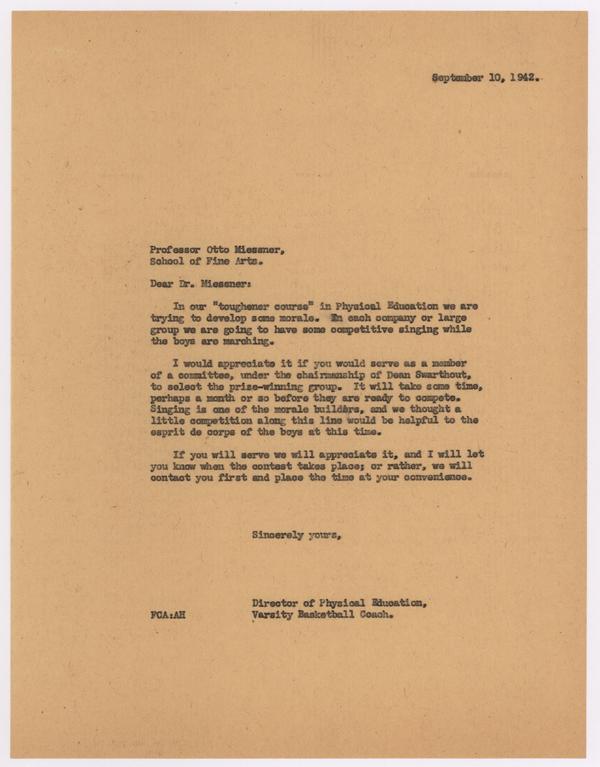 September 10, 1942.

Professor Otto Miessner,
School of Fine Arts.

Dear Dr. Miessner:

In our "toughener course" in Physical Education we are trying to develop some morale. In each company or large group we are going to have some competitive singing while the boys are marching.

I would appreciate it if you would serve as a member of a committee, under the chairmanship of Dean Swarthout, to select the prize-winning group. It will take some time, perhaps a month or so before they are ready to compete. Singing is one of the morale builders, and we thought a little competition along this line would be helpful to the esprit de corps of the boys at this time.

If you will serve we will appreciate it, and I will let you know when the contest takes place; or rather, we will contact you first and place the time at your convenience.

Sincerely yours,

Director of Physical Education,
Varsity Basketball Coach.

FCA:AH